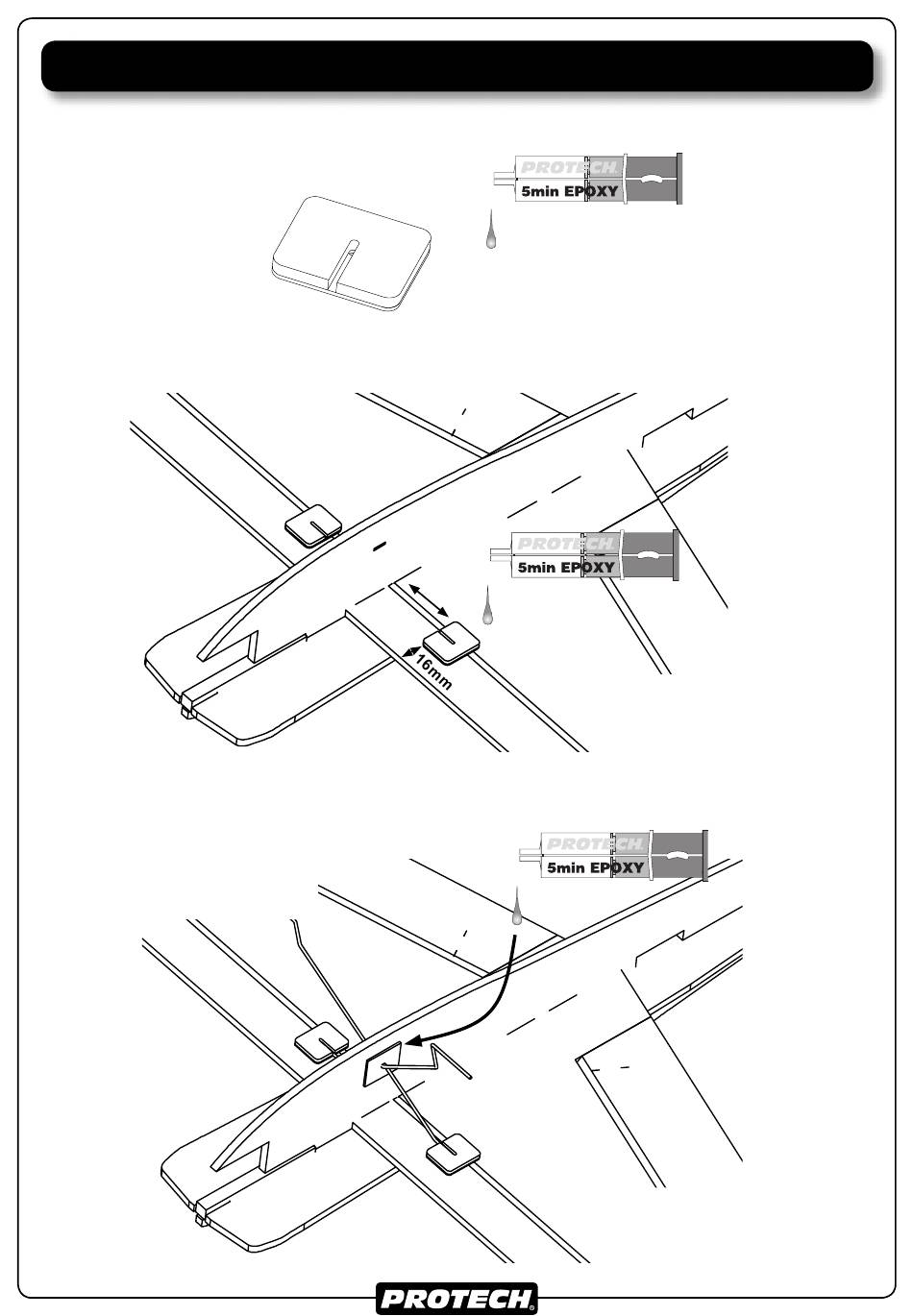 PROTECH
5min EPOXY

PROTECH
5min EPOXY

16mm

PROTECH
5min EPOXY

PROTECH